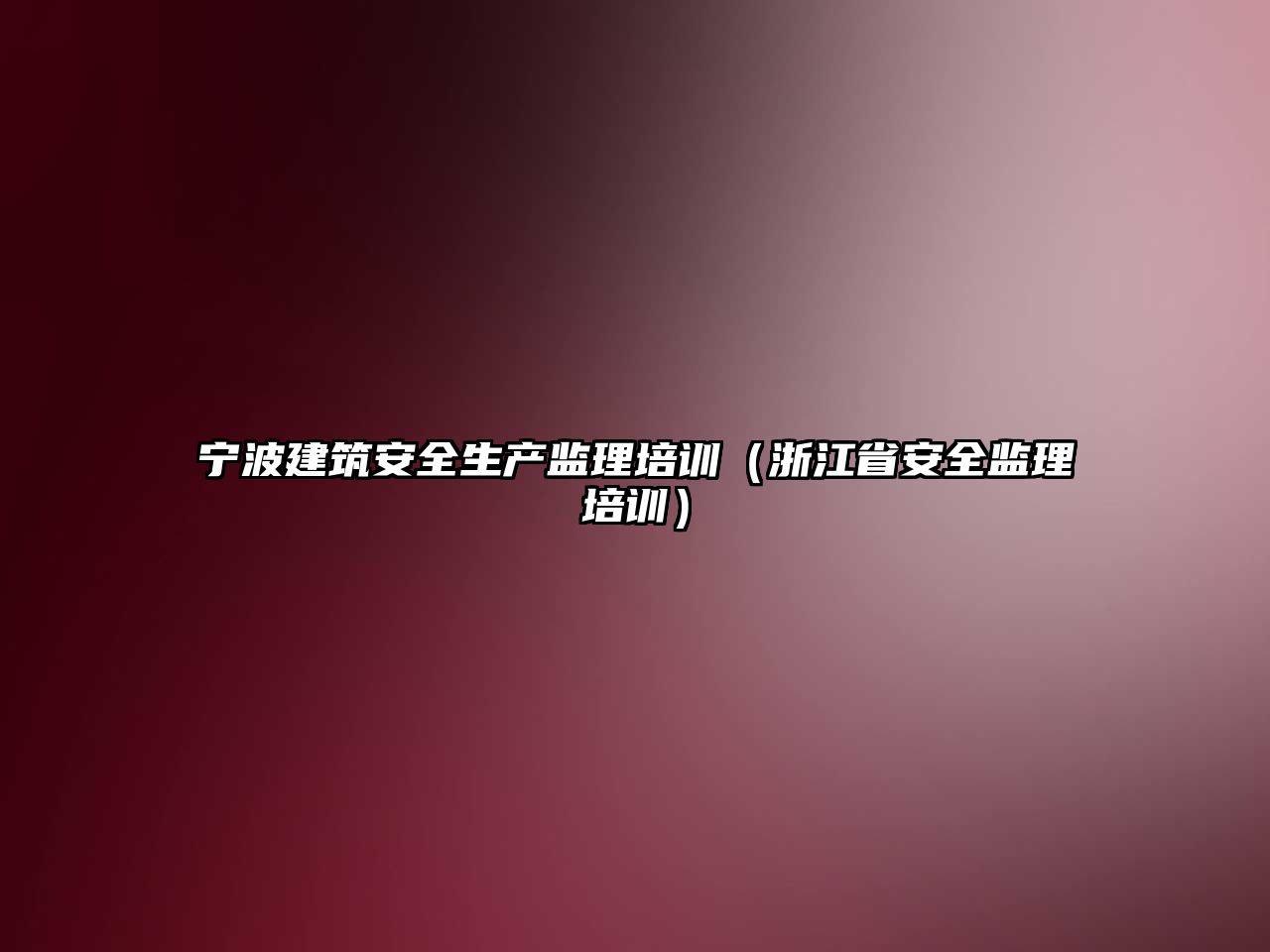 宁波建筑安全生产监理培训（浙江省安全监理培训）